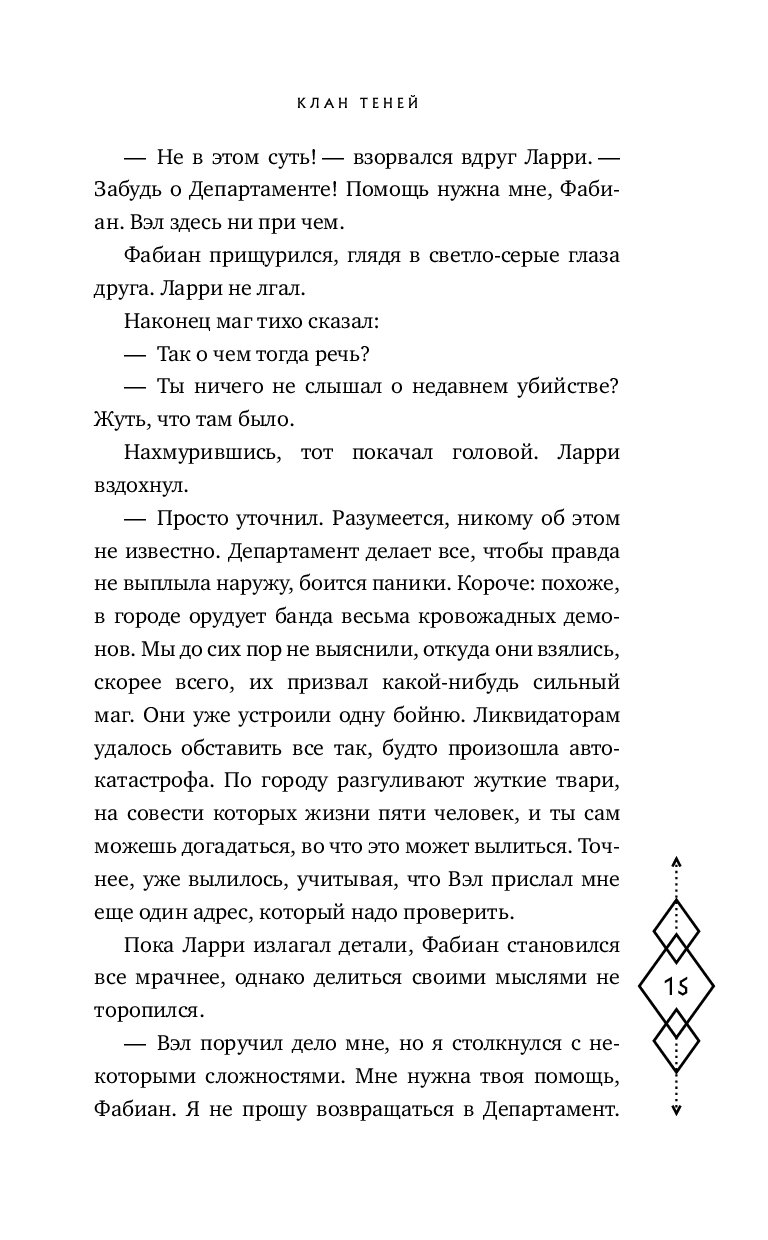 КЛАН ТЕНЕЙ

— Не в этом суть! — взорвался вдруг Ларри. — Забудь о Департаменте! Помощь нужна мне, Фабиан. Вэл здесь ни при чем.

Фабиан прищурился, глядя в светло-серые глаза друга. Ларри не лгал.

Наконец маг тихо сказал:

— Так о чем тогда речь?

— Ты ничего не слышал о недавнем убийстве? Жуть, что там было.

Нахмурившись, тот покачал головой. Ларри вздохнул.

— Просто уточнил. Разумеется, никому об этом не известно. Департамент делает все, чтобы правда не выплыла наружу, боится паники. Короче: похоже, в городе орудует банда весьма кровожадных демонов. Мы до сих пор не выяснили, откуда они взялись, скорее всего, их призвал какой-нибудь сильный маг. Они уже устроили одну бойню. Ликвидаторам удалось обставить все так, будто произошла автокатастрофа. По городу разгуливают жуткие твари, на совести которых жизни пяти человек, и ты сам можешь догадаться, во что это может вылиться. Точнее, уже вылилось, учитывая, что Вэл прислал мне еще один адрес, который надо проверить.

Пока Ларри излагал детали, Фабиан становился все мрачнее, однако делиться своими мыслями не торопился.

— Вэл поручил дело мне, но я столкнулся с некоторыми сложностями. Мне нужна твоя помощь, Фабиан. Я не прошу возвращаться в Департамент.

15